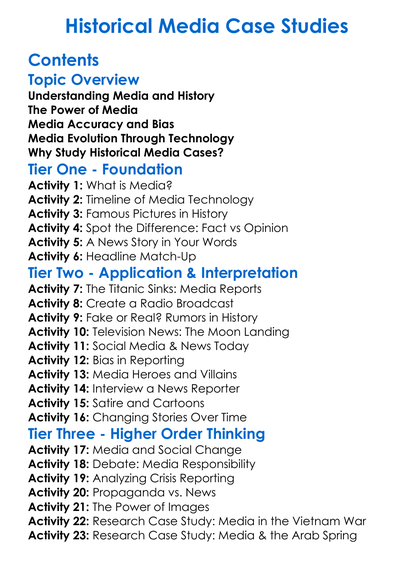 Historical Media Case Studies

Contents

Topic Overview

Understanding Media and History
The Power of Media
Media Accuracy and Bias
Media Evolution Through Technology
Why Study Historical Media Cases?

Tier One - Foundation

Activity 1: What is Media?
Activity 2: Timeline of Media Technology
Activity 3: Famous Pictures in History
Activity 4: Spot the Difference: Fact vs Opinion
Activity 5: A News Story in Your Words
Activity 6: Headline Match-Up

Tier Two - Application & Interpretation

Activity 7: The Titanic Sinks: Media Reports
Activity 8: Create a Radio Broadcast
Activity 9: Fake or Real? Rumors in History
Activity 10: Television News: The Moon Landing
Activity 11: Social Media & News Today
Activity 12: Bias in Reporting
Activity 13: Media Heroes and Villains
Activity 14: Interview a News Reporter
Activity 15: Satire and Cartoons
Activity 16: Changing Stories Over Time

Tier Three - Higher Order Thinking

Activity 17: Media and Social Change
Activity 18: Debate: Media Responsibility
Activity 19: Analyzing Crisis Reporting
Activity 20: Propaganda vs. News
Activity 21: The Power of Images
Activity 22: Research Case Study: Media in the Vietnam War
Activity 23: Research Case Study: Media & the Arab Spring